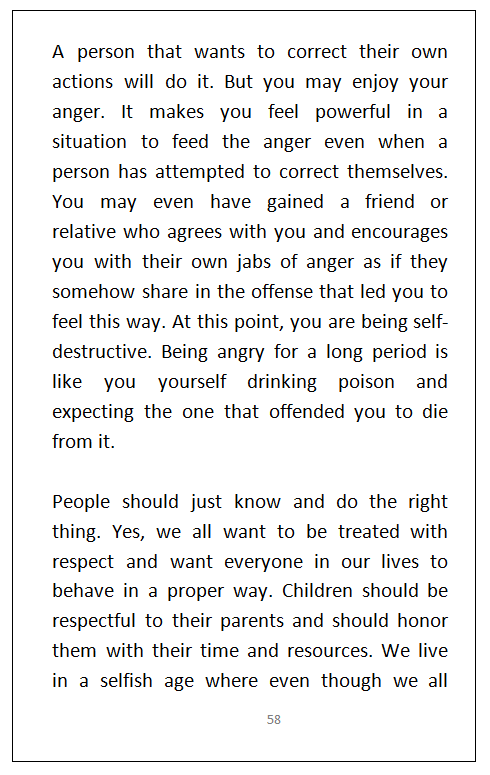 A person that wants to correct their own actions will do it. But you may enjoy your anger. It makes you feel powerful in a situation to feed the anger even when a person has attempted to correct themselves. You may even have gained a friend or relative who agrees with you and encourages you with their own jabs of anger as if they somehow share in the offense that led you to feel this way. At this point, you are being self-destructive. Being angry for a long period is like you yourself drinking poison and expecting the one that offended you to die from it.

People should just know and do the right thing. Yes, we all want to be treated with respect and want everyone in our lives to behave in a proper way. Children should be respectful to their parents and should honor them with their time and resources. We live in a selfish age where even though we all

58